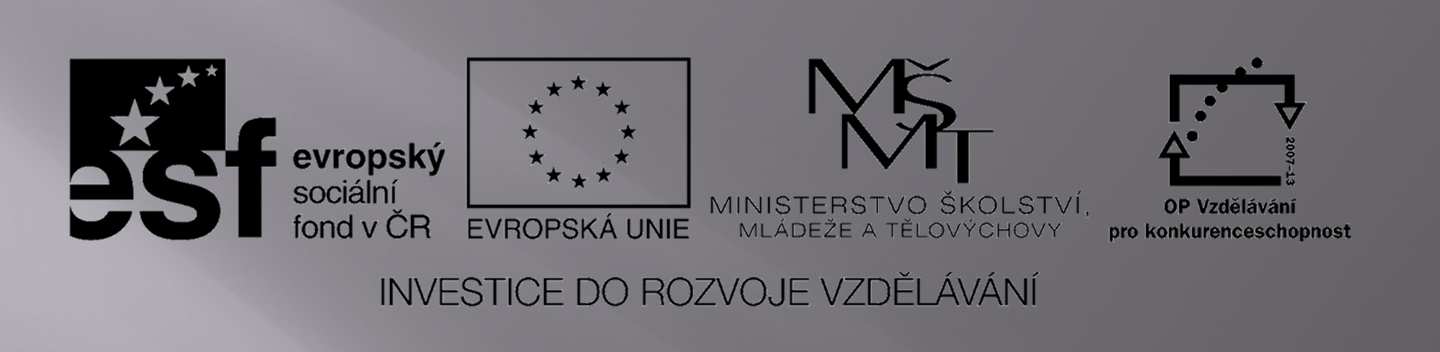 esf evropský sociální fond v ČR

EVROPSKÁ UNIE

MŠMT
MINISTERSTVO ŠKOLSTVÍ, MLÁDEŽE A TĚLOVÝCHOVY

2007-13
OP Vzdělávání pro konkurenceschopnost

INVESTICE DO ROZVOJE VZDĚLÁVÁNÍ